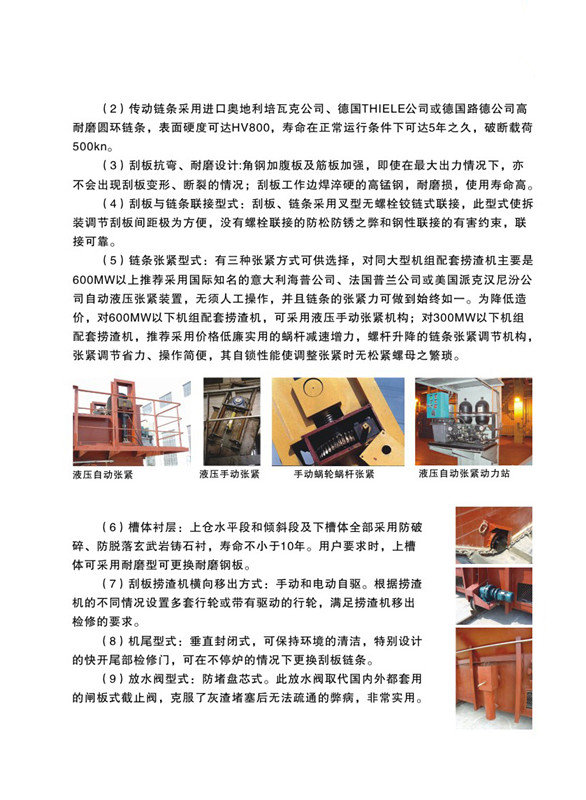 （2）传动链条采用进口奥地利培瓦克公司、德国THIELE公司或德国路德公司高耐磨圆环链条，表面硬度可达HV800，寿命在正常运行条件下可达5年之久，破断载荷500kn。

（3）刮板抗弯、耐磨设计:角钢加腹板及筋板加强，即使在最大出力情况下，亦不会出现刮板变形、断裂的情况；刮板工作边焊淬硬的高锰钢，耐磨损，使用寿命高。

（4）刮板与链条联接型式：刮板、链条采用叉型无螺栓铰链式联接，此型式使拆装调节刮板间距极为方便，没有螺栓联接的防松防锈之弊和钢性联接的有害约束，联接可靠。

（5）链条张紧型式：有三种张紧方式可供选择，对同大型机组配套捞渣机主要是600MW以上推荐采用国际知名的意大利海普公司、法国普兰公司或美国派克汉尼汾公司自动液压张紧装置，无须人工操作，并且链条的张紧力可做到始终如一。为降低造价，对600MW以下机组配套捞渣机，可采用液压手动张紧机构；对300MW以下机组配套捞渣机，推荐采用价格低廉实用的蜗杆减速增力，螺杆升降的链条张紧调节机构，张紧调节省力、操作简便，其自锁性能使调整张紧时无松紧螺母之繁琐。

液压自动张紧

液压手动张紧

手动蜗轮蜗杆张紧

液压自动张紧动力站

（6）槽体衬层：上仓水平段和倾斜段及下槽体全部采用防破碎、防脱落玄武岩铸石衬，寿命不小于10年。用户要求时，上槽体可采用耐磨型可更换耐磨钢板。

（7）刮板捞渣机横向移出方式：手动和电动自驱。根据捞渣机的不同情况设置多套行轮或带有驱动的行轮，满足捞渣机移出检修的要求。

（8）机尾型式：垂直封闭式，可保持环境的清洁，特别设计的快开尾部检修门，可在不停炉的情况下更换刮板链条。

（9）放水阀型式：防堵盘芯式。此放水阀取代国内外都套用的闸板式截止阀，克服了灰渣堵塞后无法疏通的弊病，非常实用。